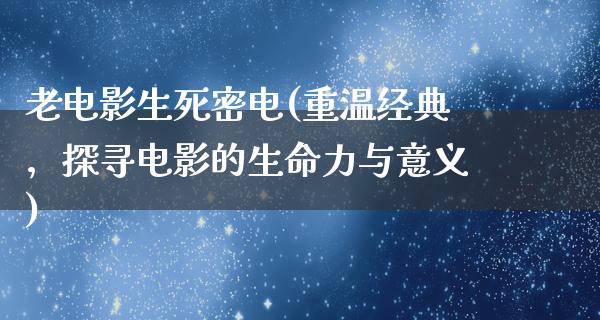 老电影生死密电(重温经典，探寻电影的生命力与意义)